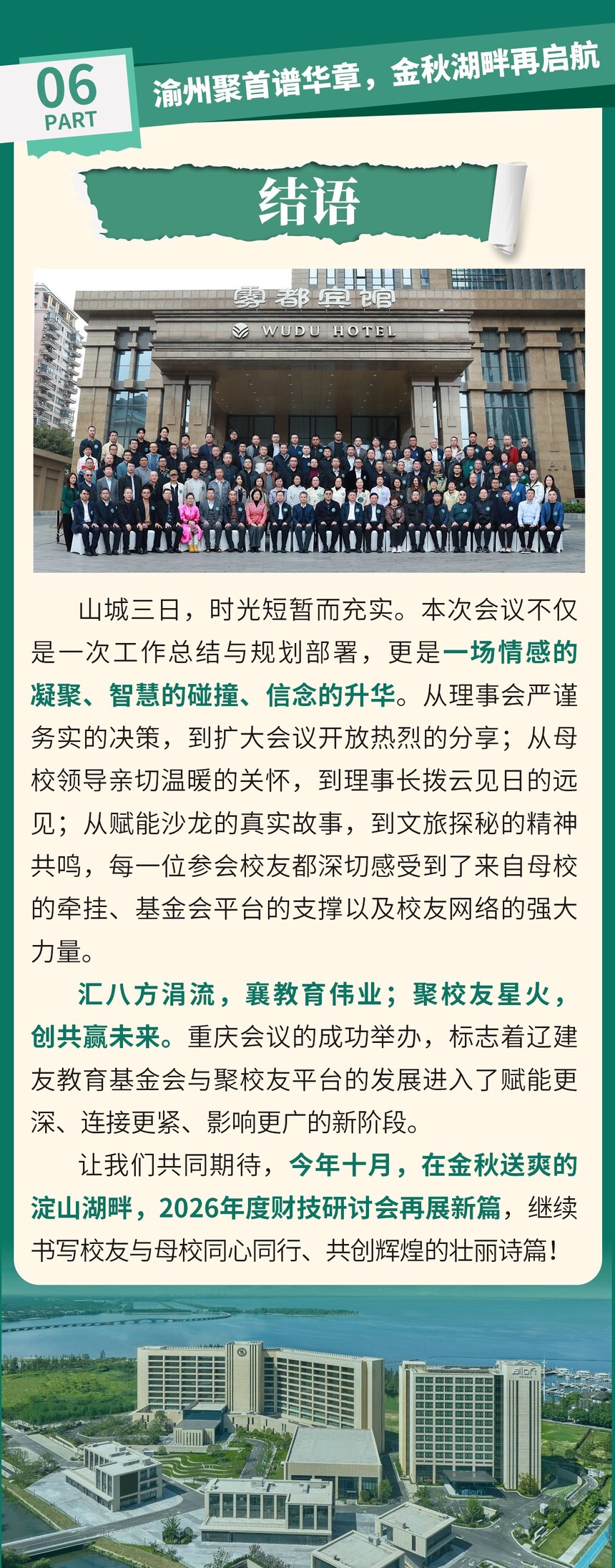 06
PART

渝州聚首谱华章，金秋湖畔再启航

结语

雾都宾馆
WUDU HOTEL

山城三日，时光短暂而充实。本次会议不仅是一次工作总结与规划部署，更是一场情感的凝聚、智慧的碰撞、信念的升华。从理事会严谨务实的决策，到扩大会议开放热烈的分享；从母校领导亲切温暖的关怀，到理事长拨云见日的远见；从赋能沙龙的真实故事，到文旅探秘的精神共鸣，每一位参会校友都深切感受到了来自母校的牵挂、基金会平台的支撑以及校友网络的强大力量。

汇八方涓流，襄教育伟业；聚校友星火，创共赢未来。重庆会议的成功举办，标志着辽建友教育基金会与聚校友平台的发展进入了赋能更深、连接更紧、影响更广的新阶段。

让我们共同期待，今年十月，在金秋送爽的淀山湖畔，2026年度财技研讨会再展新篇，继续书写校友与母校同心同行、共创辉煌的壮丽诗篇！